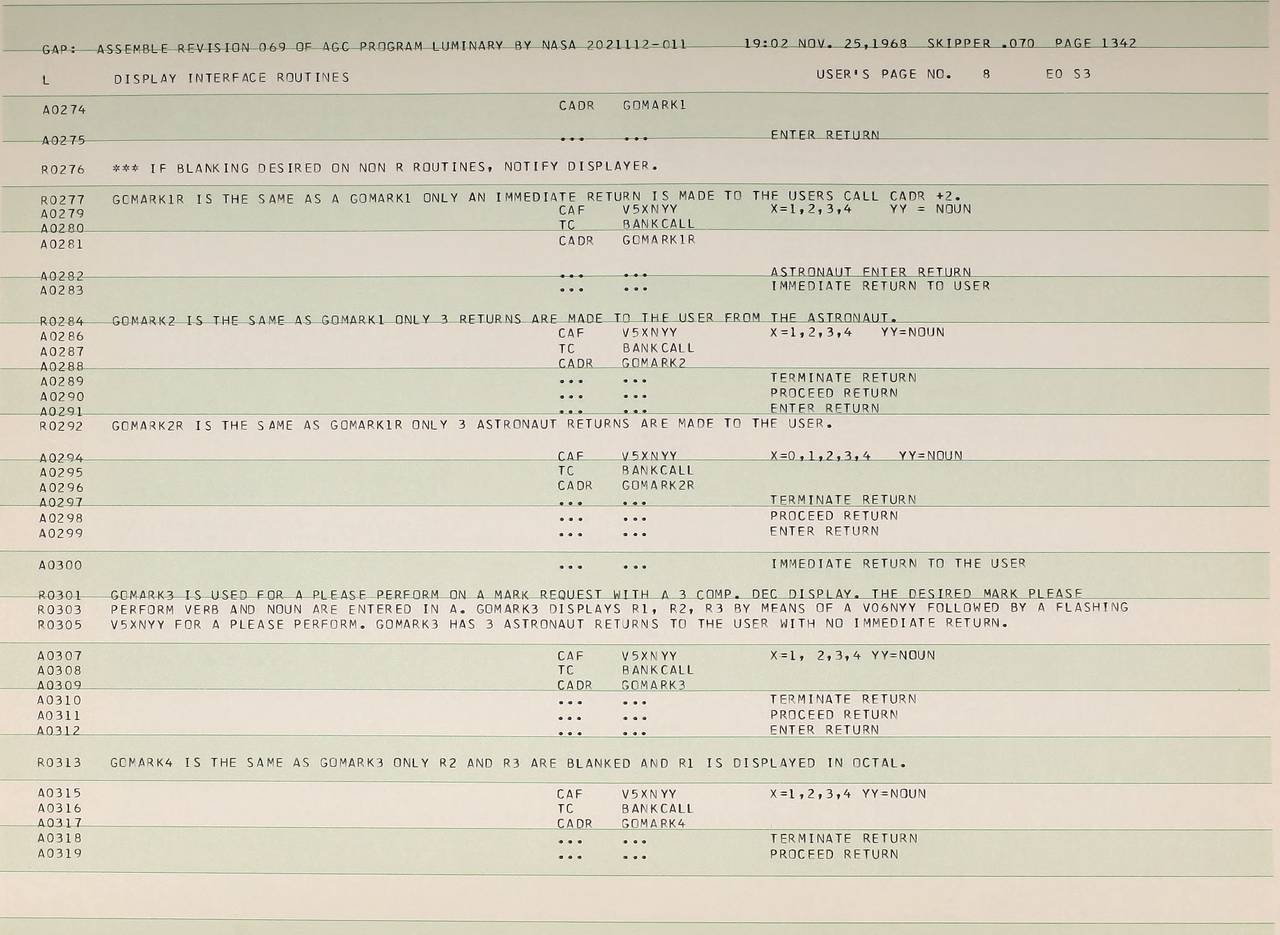 GAP: ASSEMBLE REVISION 069 OF AGC PROGRAM LUMINARY BY NASA 2021112-011 19:02 NOV. 25,1968 SKIPPER .070 PAGE 1342

L DISPLAY INTERFACE ROUTINES USER'S PAGE NO. 8 E0 S3

A0274 CADR GOMARK1
A0275 ... ... ENTER RETURN

R0276 *** IF BLANKING DESIRED ON NON R ROUTINES, NOTIFY DISPLAYER.

R0277 GOMARK1R IS THE SAME AS A GOMARK1 ONLY AN IMMEDIATE RETURN IS MADE TO THE USERS CALL CADR +2.
A0279 CAF V5XNYY X=1,2,3,4 YY = NOUN
A0280 TC BANKCALL
A0281 CADR GOMARK1R

A0282 ... ... ASTRONAUT ENTER RETURN
A0283 ... ... IMMEDIATE RETURN TO USER

R0284 GOMARK2 IS THE SAME AS GOMARK1 ONLY 3 RETURNS ARE MADE TO THE USER FROM THE ASTRONAUT.
A0286 CAF V5XNYY X=1,2,3,4 YY=NOUN
A0287 TC BANKCALL
A0288 CADR GOMARK2
A0289 ... ... TERMINATE RETURN
A0290 ... ... PROCEED RETURN
A0291 ... ... ENTER RETURN
R0292 GOMARK2R IS THE SAME AS GOMARK1R ONLY 3 ASTRONAUT RETURNS ARE MADE TO THE USER.

A0294 CAF V5XNYY X=0,1,2,3,4 YY=NOUN
A0295 TC BANKCALL
A0296 CADR GOMARK2R
A0297 ... ... TERMINATE RETURN
A0298 ... ... PROCEED RETURN
A0299 ... ... ENTER RETURN

A0300 ... ... IMMEDIATE RETURN TO THE USER

R0301 GOMARK3 IS USED FOR A PLEASE PERFORM ON A MARK REQUEST WITH A 3 COMP. DEC DISPLAY. THE DESIRED MARK PLEASE
R0303 PERFORM VERB AND NOUN ARE ENTERED IN A. GOMARK3 DISPLAYS R1, R2, R3 BY MEANS OF A V06NYY FOLLOWED BY A FLASHING
R0305 V5XNYY FOR A PLEASE PERFORM. GOMARK3 HAS 3 ASTRONAUT RETURNS TO THE USER WITH NO IMMEDIATE RETURN.

A0307 CAF V5XNYY X=1, 2,3,4 YY=NOUN
A0308 TC BANKCALL
A0309 CADR GOMARK3
A0310 ... ... TERMINATE RETURN
A0311 ... ... PROCEED RETURN
A0312 ... ... ENTER RETURN

R0313 GOMARK4 IS THE SAME AS GOMARK3 ONLY R2 AND R3 ARE BLANKED AND R1 IS DISPLAYED IN OCTAL.

A0315 CAF V5XNYY X=1,2,3,4 YY=NOUN
A0316 TC BANKCALL
A0317 CADR GOMARK4
A0318 ... ... TERMINATE RETURN
A0319 ... ... PROCEED RETURN